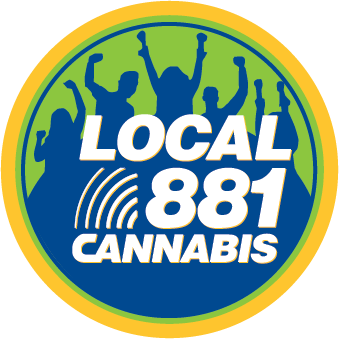 LOCAL
881
CANNABIS